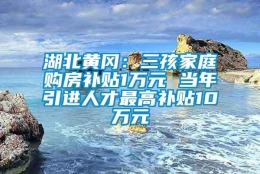 湖北黄冈：三孩家庭购房补贴1万元 当年引进人才最高补贴10万元